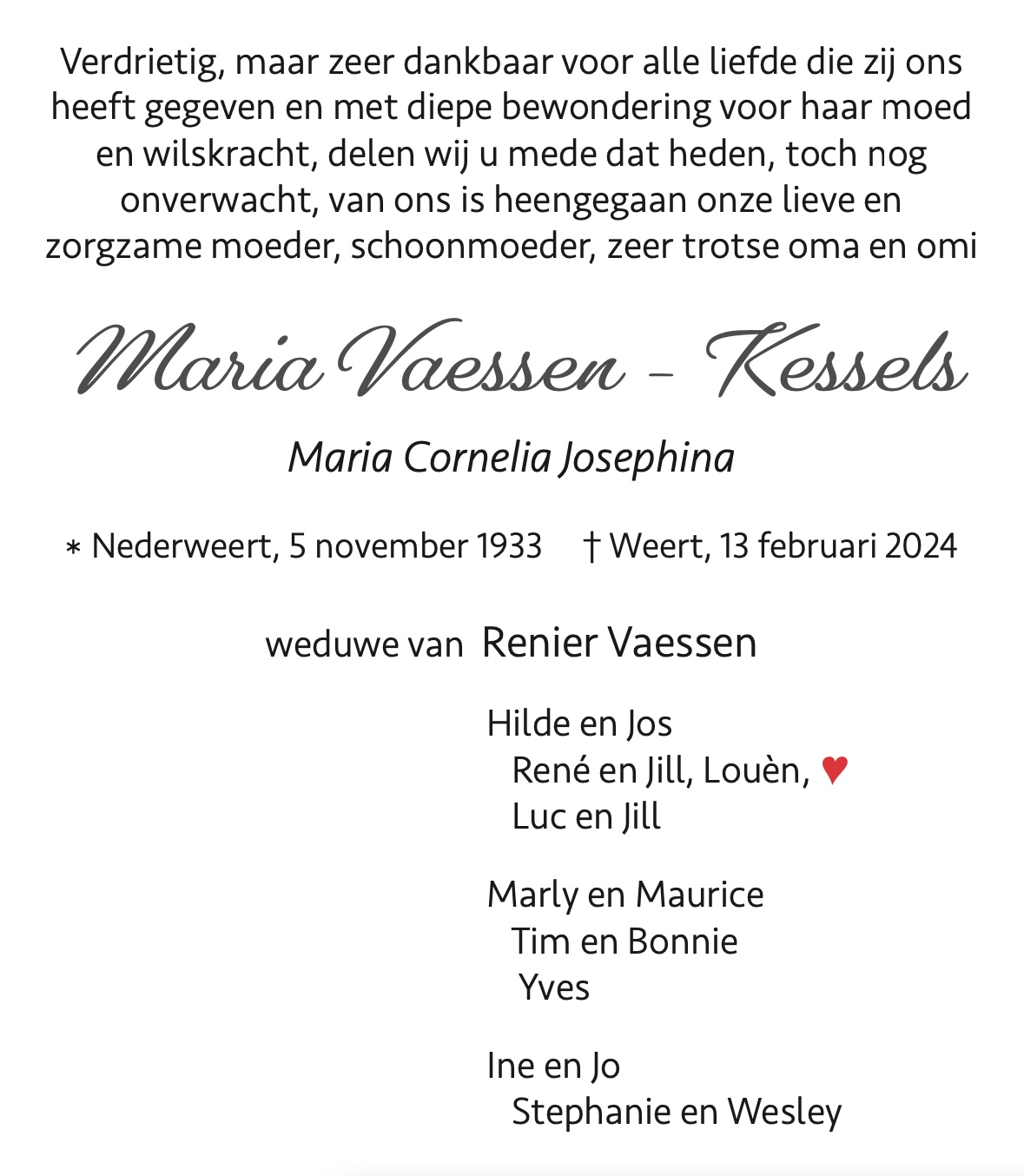 Verdrietig, maar zeer dankbaar voor alle liefde die zij ons heeft gegeven en met diepe bewondering voor haar moed en wilskracht, delen wij u mede dat heden, toch nog onverwacht, van ons is heengegaan onze lieve en zorgzame moeder, schoonmoeder, zeer trotse oma en omi

Maria Vaessen - Kessels

Maria Cornelia Josephina

* Nederweert, 5 november 1933 † Weert, 13 februari 2024

weduwe van Renier Vaessen

Hilde en Jos
René en Jill, Louèn, ♥
Luc en Jill

Marly en Maurice
Tim en Bonnie
Yves

Ine en Jo
Stephanie en Wesley